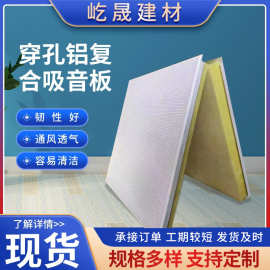 屹晟建材

穿孔铝复合吸音板

韧 性 好

通风透气

容易清洁

了解详情>>

现货

承接订单 工期较短 发货及时

规格多样 支持定制